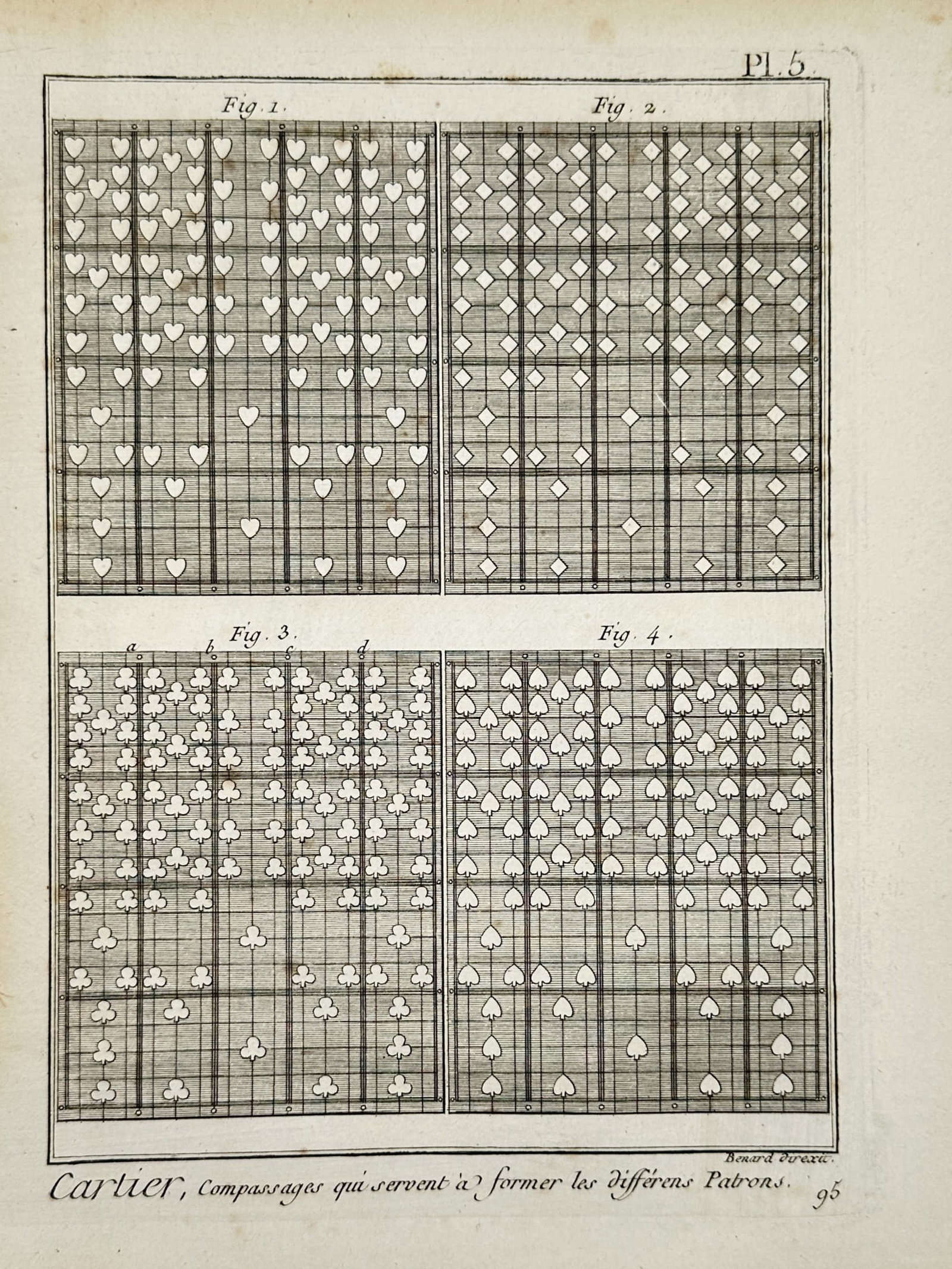 Pl. 5.

Fig. 1.

Fig. 2.

Fig. 3.

a

b

c

d

Fig. 4.

Benard direxit.

Cartier, Compassages qui servent à former les différens Patrons.

95